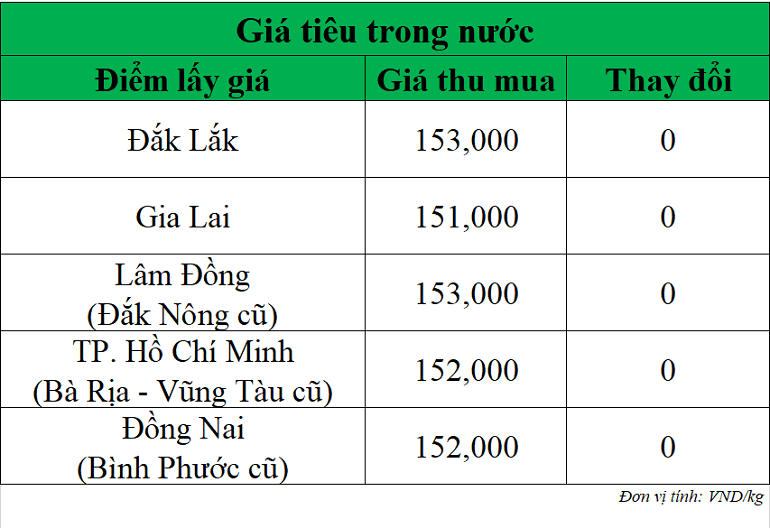 Giá tiêu trong nước

| Điểm lấy giá | Giá thu mua | Thay đổi |
|---|---|---|
| Đắk Lắk | 153,000 | 0 |
| Gia Lai | 151,000 | 0 |
| Lâm Đồng (Đắk Nông cũ) | 153,000 | 0 |
| TP. Hồ Chí Minh (Bà Rịa - Vũng Tàu cũ) | 152,000 | 0 |
| Đồng Nai (Bình Phước cũ) | 152,000 | 0 |

Đơn vị tính: VND/kg